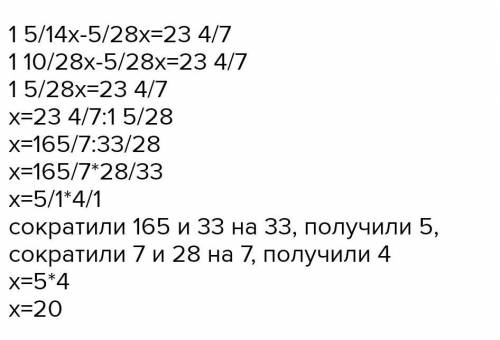 1 5/14x-5/28x=23 4/7
1 10/28x-5/28x=23 4/7
1 5/28x=23 4/7
x=23 4/7:1 5/28
x=165/7:33/28
x=165/7*28/33
x=5/1*4/1
сократили 165 и 33 на 33, получили 5,
сократили 7 и 28 на 7, получили 4
x=5*4
x=20